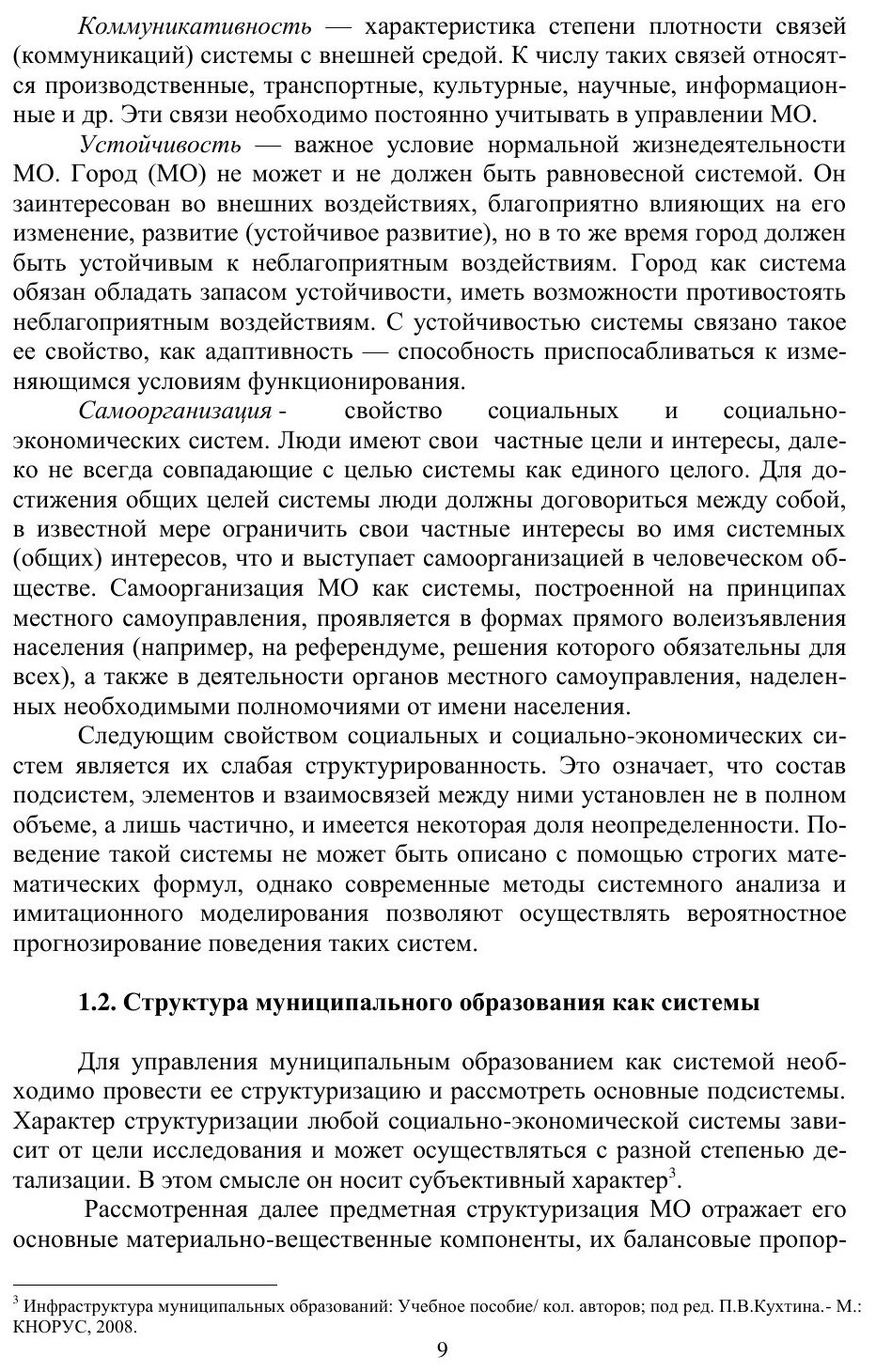 Коммуникативность — характеристика степени плотности связей (коммуникаций) системы с внешней средой. К числу таких связей относятся производственные, транспортные, культурные, научные, информационные и др. Эти связи необходимо постоянно учитывать в управлении МО.

Устойчивость — важное условие нормальной жизнедеятельности МО. Город (МО) не может и не должен быть равновесной системой. Он заинтересован во внешних воздействиях, благоприятно влияющих на его изменение, развитие (устойчивое развитие), но в то же время город должен быть устойчивым к неблагоприятным воздействиям. Город как система обязан обладать запасом устойчивости, иметь возможности противостоять неблагоприятным воздействиям. С устойчивостью системы связано такое ее свойство, как адаптивность — способность приспосабливаться к изменяющимся условиям функционирования.

Самоорганизация - свойство социальных и социально-экономических систем. Люди имеют свои частные цели и интересы, далеко не всегда совпадающие с целью системы как единого целого. Для достижения общих целей системы люди должны договориться между собой, в известной мере ограничить свои частные интересы во имя системных (общих) интересов, что и выступает самоорганизацией в человеческом обществе. Самоорганизация МО как системы, построенной на принципах местного самоуправления, проявляется в формах прямого волеизъявления населения (например, на референдуме, решения которого обязательны для всех), а также в деятельности органов местного самоуправления, наделенных необходимыми полномочиями от имени населения.

Следующим свойством социальных и социально-экономических систем является их слабая структурированность. Это означает, что состав подсистем, элементов и взаимосвязей между ними установлен не в полном объеме, а лишь частично, и имеется некоторая доля неопределенности. Поведение такой системы не может быть описано с помощью строгих математических формул, однако современные методы системного анализа и имитационного моделирования позволяют осуществлять вероятностное прогнозирование поведения таких систем.

1.2. Структура муниципального образования как системы

Для управления муниципальным образованием как системой необходимо провести ее структуризацию и рассмотреть основные подсистемы. Характер структуризации любой социально-экономической системы зависит от цели исследования и может осуществляться с разной степенью детализации. В этом смысле он носит субъективный характер$^3$.

Рассмотренная далее предметная структуризация МО отражает его основные материально-вещественные компоненты, их балансовые пропор-

$^3$ Инфраструктура муниципальных образований: Учебное пособие/ кол. авторов; под ред. П.В.Кухтина.- М.: КНОРУС, 2008.

9